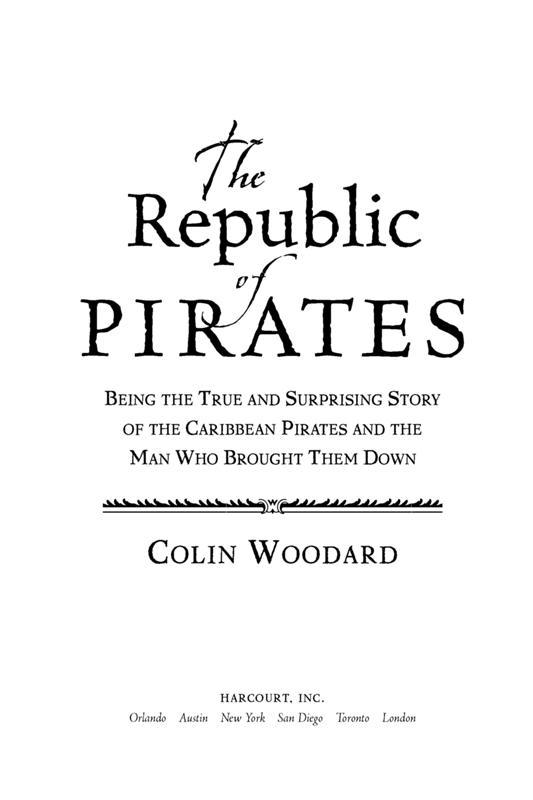 The Republic of PIRATES

BEING THE TRUE AND SURPRISING STORY OF THE CARIBBEAN PIRATES AND THE MAN WHO BROUGHT THEM DOWN

COLIN WOODARD

HARCOURT, INC.
Orlando Austin New York San Diego Toronto London